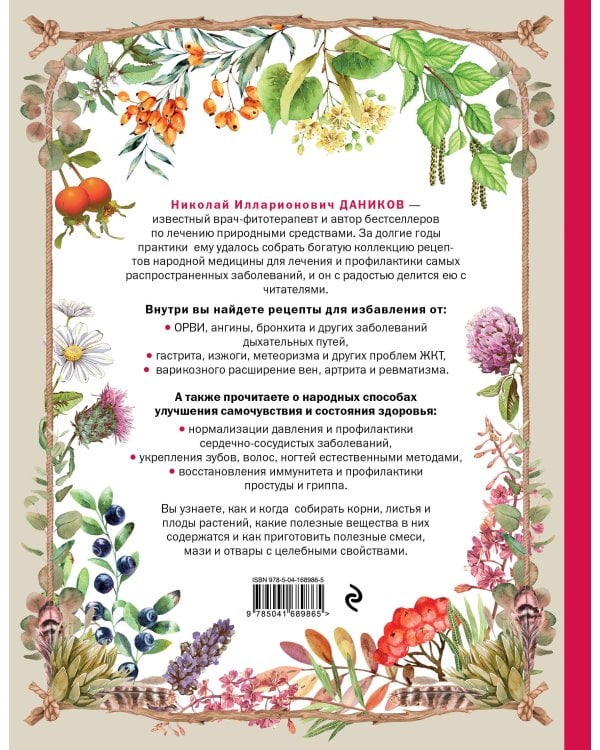 Николай Илларионович ДАНИКОВ — известный врач-фитотерапевт и автор бестселлеров по лечению природными средствами. За долгие годы практики ему удалось собрать богатую коллекцию рецептов народной медицины для лечения и профилактики самых распространенных заболеваний, и он с радостью делится ею с читателями.

Внутри вы найдете рецепты для избавления от:

• ОРВИ, ангины, бронхита и других заболеваний дыхательных путей,
• гастрита, изжоги, метеоризма и других проблем ЖКТ,
• варикозного расширение вен, артрита и ревматизма.

А также прочитаете о народных способах улучшения самочувствия и состояния здоровья:

• нормализации давления и профилактики сердечно-сосудистых заболеваний,
• укрепления зубов, волос, ногтей естественными методами,
• восстановления иммунитета и профилактики простуды и гриппа.

Вы узнаете, как и когда собирать корни, листья и плоды растений, какие полезные вещества в них содержатся и как приготовить полезные смеси, мази и отвары с целебными свойствами.

ISBN 978-5-04-168986-5

9 785041 689865 >